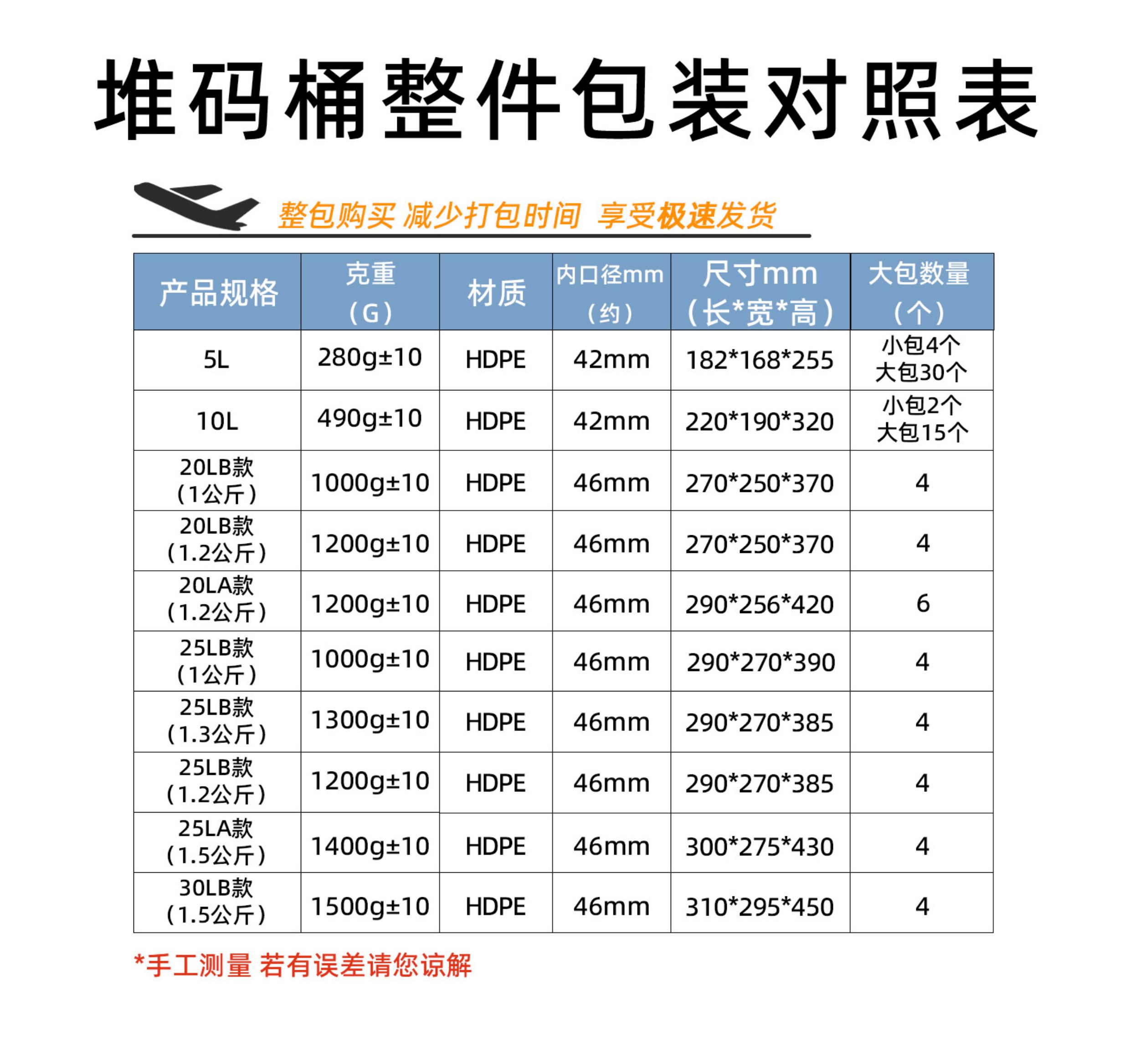 堆码桶整件包装对照表

整包购买 减少打包时间 享受极速发货

| 产品规格 | 克重（G） | 材质 | 内口径mm（约） | 尺寸mm（长*宽*高） | 大包数量（个） |
|---|---|---|---|---|---|
| 5L | 280g±10 | HDPE | 42mm | 182*168*255 | 小包4个 大包30个 |
| 10L | 490g±10 | HDPE | 42mm | 220*190*320 | 小包2个 大包15个 |
| 20LB款（1公斤） | 1000g±10 | HDPE | 46mm | 270*250*370 | 4 |
| 20LB款（1.2公斤） | 1200g±10 | HDPE | 46mm | 270*250*370 | 4 |
| 20LA款（1.2公斤） | 1200g±10 | HDPE | 46mm | 290*256*420 | 6 |
| 25LB款（1公斤） | 1000g±10 | HDPE | 46mm | 290*270*390 | 4 |
| 25LB款（1.3公斤） | 1300g±10 | HDPE | 46mm | 290*270*385 | 4 |
| 25LB款（1.2公斤） | 1200g±10 | HDPE | 46mm | 290*270*385 | 4 |
| 25LA款（1.5公斤） | 1400g±10 | HDPE | 46mm | 300*275*430 | 4 |
| 30LB款（1.5公斤） | 1500g±10 | HDPE | 46mm | 310*295*450 | 4 |

*手工测量 若有误差请您谅解